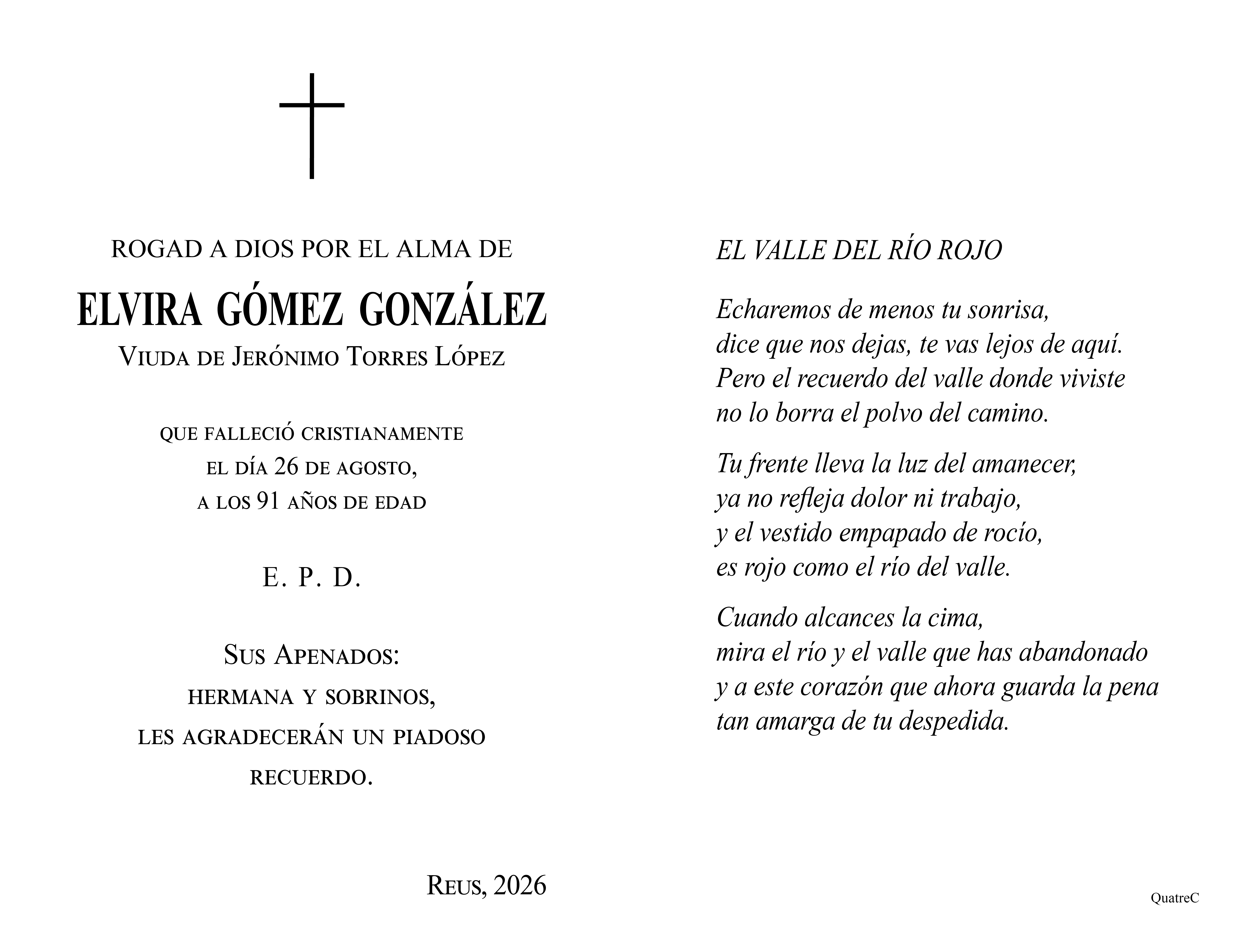 ROGAD A DIOS POR EL ALMA DE

ELVIRA GÓMEZ GONZÁLEZ

Viuda de Jerónimo Torres López

que falleció cristianamente
el día 26 de agosto,
a los 91 años de edad

E. P. D.

Sus Apenados:
hermana y sobrinos,
les agradecerán un piadoso
recuerdo.

Reus, 2026

EL VALLE DEL RÍO ROJO

Echaremos de menos tu sonrisa,
dice que nos dejas, te vas lejos de aquí.
Pero el recuerdo del valle donde viviste
no lo borra el polvo del camino.

Tu frente lleva la luz del amanecer,
ya no refleja dolor ni trabajo,
y el vestido empapado de rocío,
es rojo como el río del valle.

Cuando alcances la cima,
mira el río y el valle que has abandonado
y a este corazón que ahora guarda la pena
tan amarga de tu despedida.

QuatreC